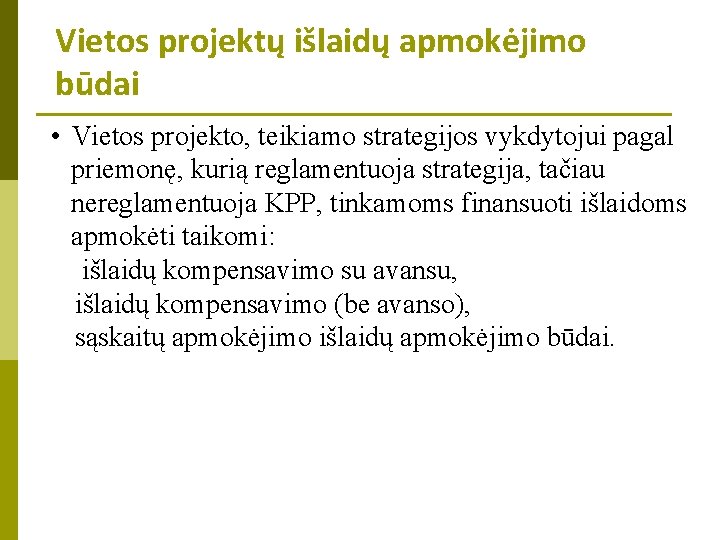 Vietos projektų išlaidų apmokėjimo būdai

• Vietos projekto, teikiamo strategijos vykdytojui pagal priemonę, kurią reglamentuoja strategija, tačiau nereglamentuoja KPP, tinkamoms finansuoti išlaidoms apmokėti taikomi:
išlaidų kompensavimo su avansu,
išlaidų kompensavimo (be avanso),
sąskaitų apmokėjimo išlaidų apmokėjimo būdai.